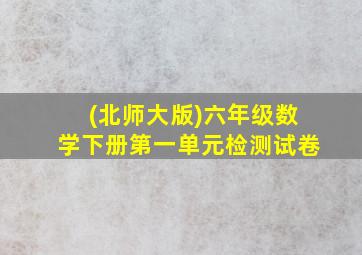 (北师大版)六年级数学下册第一单元检测试卷